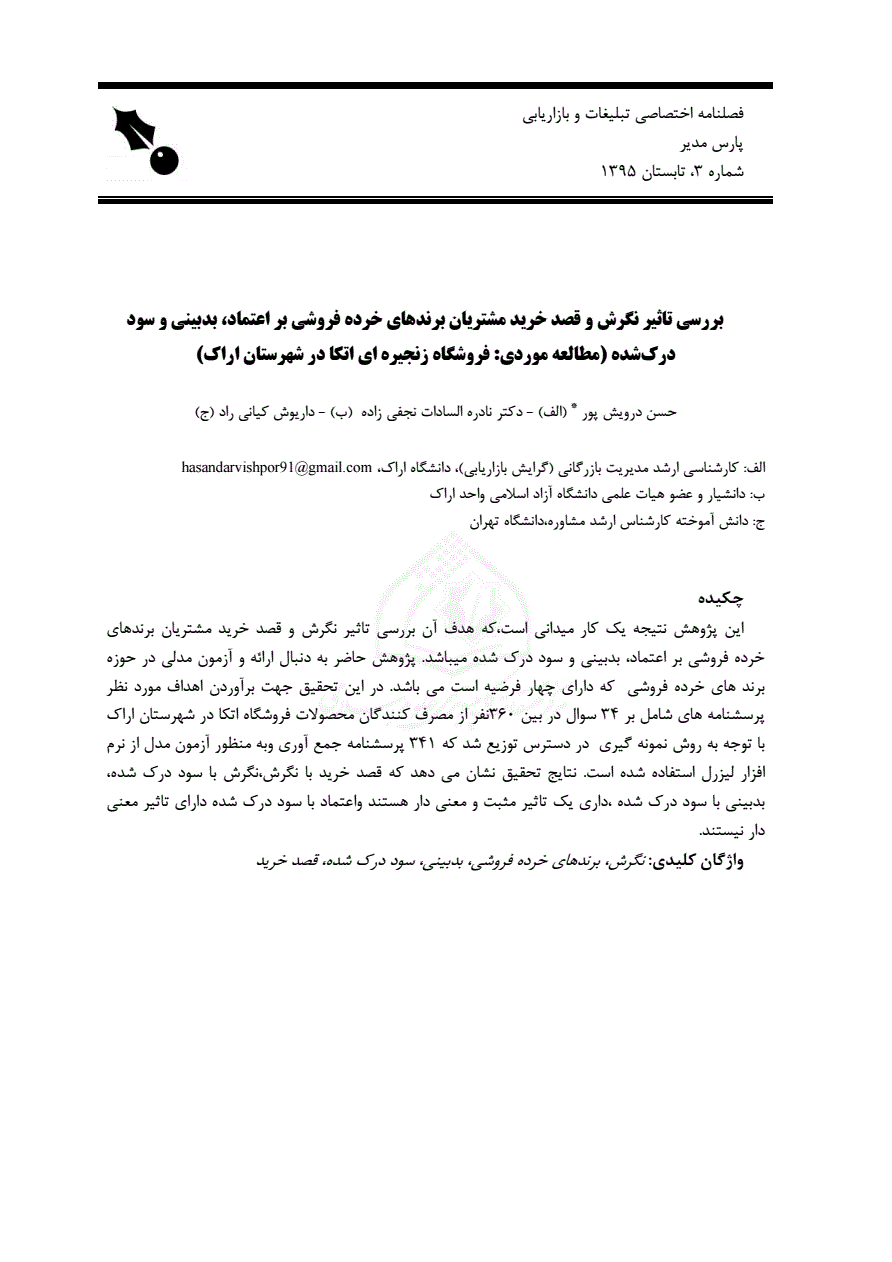 فصلنامه اختصاصی تبلیغات و بازاریابی
پارس مدیر
شماره ۳، تابستان ۱۳۹۵

بررسی تاثیر نگرش و قصد خرید مشتریان برندهای خرده فروشی بر اعتماد، بدبینی و سود درک‌شده (مطالعه موردی: فروشگاه زنجیره ای اتکا در شهرستان اراک)

حسن درویش پور * (الف) – دکتر نادره السادات نجفی زاده (ب) – داریوش کیانی راد (ج)

الف: کارشناسی ارشد مدیریت بازرگانی (گرایش بازاریابی)، دانشگاه اراک، hasandarvishpor91@gmail.com
ب: دانشیار و عضو هیات علمی دانشگاه آزاد اسلامی واحد اراک
ج: دانش آموخته کارشناس ارشد مشاوره،دانشگاه تهران

چکیده
این پژوهش نتیجه یک کار میدانی است،که هدف آن بررسی تاثیر نگرش و قصد خرید مشتریان برندهای خرده فروشی بر اعتماد، بدبینی و سود درک شده میباشد. پژوهش حاضر به دنبال ارائه و آزمون مدلی در حوزه برند های خرده فروشی که دارای چهار فرضیه است می باشد. در این تحقیق جهت برآوردن اهداف مورد نظر پرسشنامه های شامل بر ۳۴ سوال در بین ۳۶۰نفر از مصرف کنندگان محصولات فروشگاه اتکا در شهرستان اراک با توجه به روش نمونه گیری در دسترس توزیع شد که ۳۴۱ پرسشنامه جمع آوری وبه منظور آزمون مدل از نرم افزار لیزرل استفاده شده است. نتایج تحقیق نشان می دهد که قصد خرید با نگرش،نگرش با سود درک شده، بدبینی با سود درک شده ،داری یک تاثیر مثبت و معنی دار هستند واعتماد با سود درک شده دارای تاثیر معنی دار نیستند.
واژگان کلیدی: نگرش، برندهای خرده فروشی، بدبینی، سود درک شده، قصد خرید